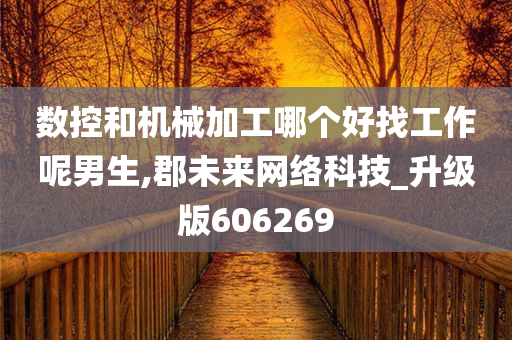 数控和机械加工哪个好找工作呢男生,郡未来网络科技_升级版606269